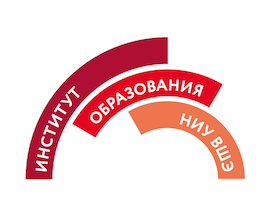 ИНСТИТУТ
ОБРАЗОВАНИЯ
НИУ ВШЭ